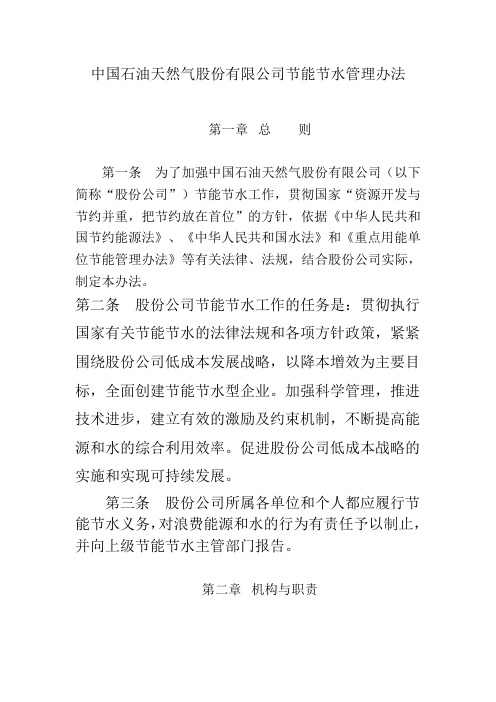 中国石油天然气股份有限公司节能节水管理办法

第一章 总　　则

第一条　为了加强中国石油天然气股份有限公司（以下简称“股份公司”）节能节水工作，贯彻国家“资源开发与节约并重，把节约放在首位”的方针，依据《中华人民共和国节约能源法》、《中华人民共和国水法》和《重点用能单位节能管理办法》等有关法律、法规，结合股份公司实际，制定本办法。

第二条　股份公司节能节水工作的任务是：贯彻执行国家有关节能节水的法律法规和各项方针政策，紧紧围绕股份公司低成本发展战略，以降本增效为主要目标，全面创建节能节水型企业。加强科学管理，推进技术进步，建立有效的激励及约束机制，不断提高能源和水的综合利用效率。促进股份公司低成本战略的实施和实现可持续发展。

第三条　股份公司所属各单位和个人都应履行节能节水义务，对浪费能源和水的行为有责任予以制止，并向上级节能节水主管部门报告。

第二章　机构与职责